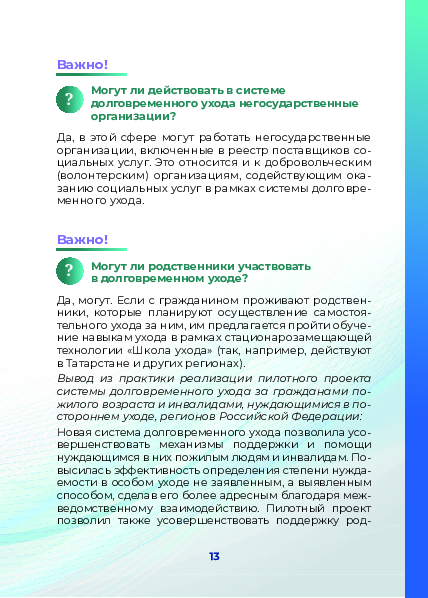 Важно!

?

Могут ли действовать в системе долговременного ухода негосударственные организации?

Да, в этой сфере могут работать негосударственные организации, включенные в реестр поставщиков социальных услуг. Это относится и к добровольческим (волонтерским) организациям, содействующим оказанию социальных услуг в рамках системы долговременного ухода.

Важно!

?

Могут ли родственники участвовать в долговременном уходе?

Да, могут. Если с гражданином проживают родственники, которые планируют осуществление самостоятельного ухода за ним, им предлагается пройти обучение навыкам ухода в рамках стационарозамещающей технологии «Школа ухода» (так, например, действуют в Татарстане и других регионах).

Вывод из практики реализации пилотного проекта системы долговременного ухода за гражданами пожилого возраста и инвалидами, нуждающимися в постороннем уходе, регионов Российской Федерации:

Новая система долговременного ухода позволила усовершенствовать механизмы поддержки и помощи нуждающимся в них пожилым людям и инвалидам. Повысилась эффективность определения степени нуждаемости в особом уходе не заявленным, а выявленным способом, сделав его более адресным благодаря межведомственному взаимодействию. Пилотный проект позволил также усовершенствовать поддержку род-

13